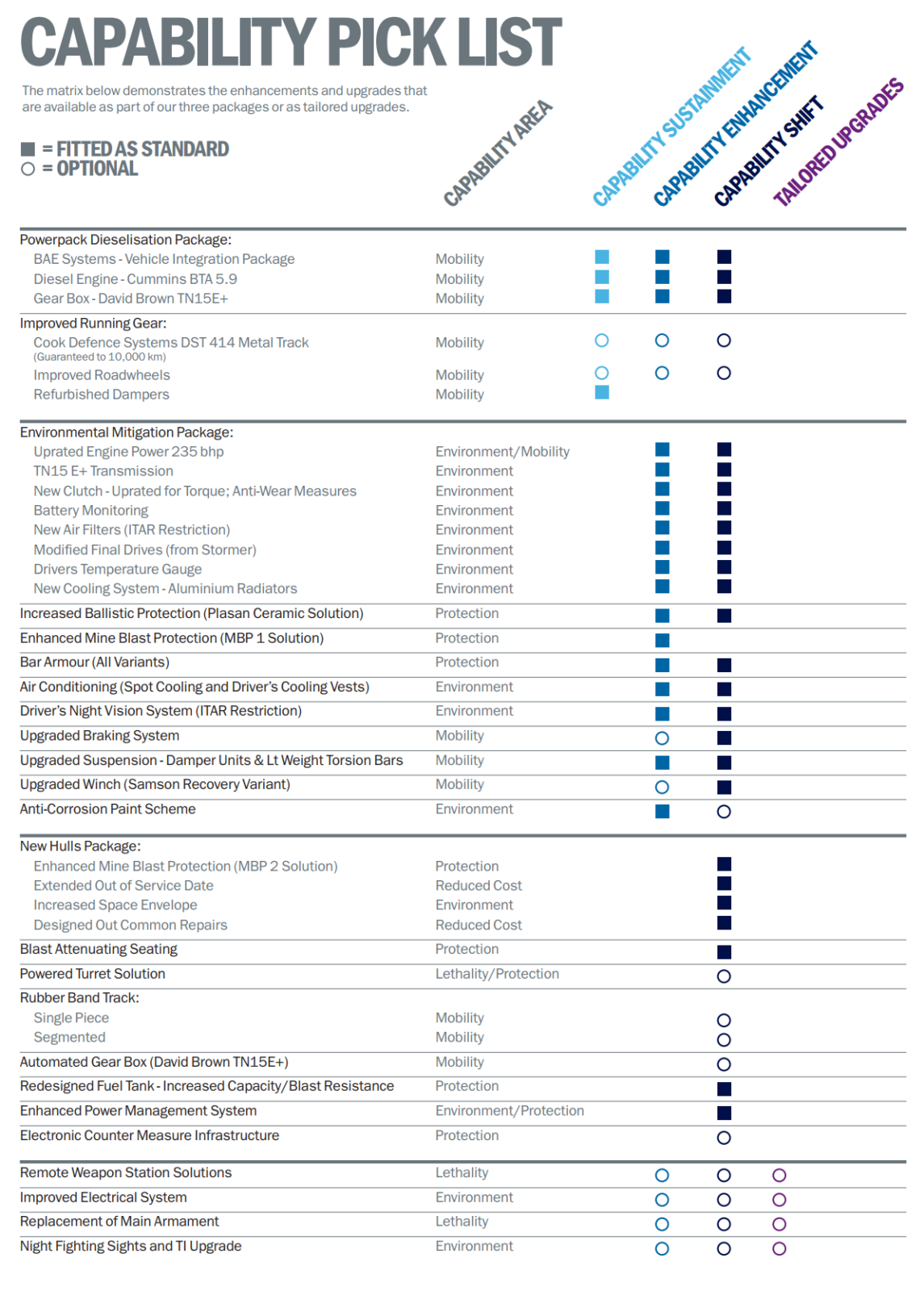 CAPABILITY PICK LIST

The matrix below demonstrates the enhancements and upgrades that are available as part of our three packages or as tailored upgrades.

■ = FITTED AS STANDARD
○ = OPTIONAL

| | CAPABILITY AREA | CAPABILITY SUSTAINMENT | CAPABILITY ENHANCEMENT | CAPABILITY SHIFT | TAILORED UPGRADES |
|---|---|---|---|---|---|
| Powerpack Dieselisation Package: | | | | | |
| BAE Systems - Vehicle Integration Package | Mobility | ■ | ■ | ■ | |
| Diesel Engine - Cummins BTA 5.9 | Mobility | ■ | ■ | ■ | |
| Gear Box - David Brown TN15E+ | Mobility | ■ | ■ | ■ | |
| Improved Running Gear: | | | | | |
| Cook Defence Systems DST 414 Metal Track (Guaranteed to 10,000 km) | Mobility | ○ | ○ | ○ | |
| Improved Roadwheels | Mobility | ○ | ○ | ○ | |
| Refurbished Dampers | Mobility | ■ | | | |
| Environmental Mitigation Package: | | | | | |
| Uprated Engine Power 235 bhp | Environment/Mobility | | ■ | ■ | |
| TN15 E+ Transmission | Environment | | ■ | ■ | |
| New Clutch - Uprated for Torque; Anti-Wear Measures | Environment | | ■ | ■ | |
| Battery Monitoring | Environment | | ■ | ■ | |
| New Air Filters (ITAR Restriction) | Environment | | ■ | ■ | |
| Modified Final Drives (from Stormer) | Environment | | ■ | ■ | |
| Drivers Temperature Gauge | Environment | | ■ | ■ | |
| New Cooling System - Aluminium Radiators | Environment | | ■ | ■ | |
| Increased Ballistic Protection (Plasan Ceramic Solution) | Protection | | ■ | ■ | |
| Enhanced Mine Blast Protection (MBP 1 Solution) | Protection | | ■ | | |
| Bar Armour (All Variants) | Protection | | ■ | ■ | |
| Air Conditioning (Spot Cooling and Driver's Cooling Vests) | Environment | | ■ | ■ | |
| Driver's Night Vision System (ITAR Restriction) | Environment | | ■ | ■ | |
| Upgraded Braking System | Mobility | | ○ | ■ | |
| Upgraded Suspension - Damper Units & Lt Weight Torsion Bars | Mobility | | ■ | ■ | |
| Upgraded Winch (Samson Recovery Variant) | Mobility | | ○ | ■ | |
| Anti-Corrosion Paint Scheme | Environment | | ■ | ○ | |
| New Hulls Package: | | | | | |
| Enhanced Mine Blast Protection (MBP 2 Solution) | Protection | | | ■ | |
| Extended Out of Service Date | Reduced Cost | | | ■ | |
| Increased Space Envelope | Environment | | | ■ | |
| Designed Out Common Repairs | Reduced Cost | | | ■ | |
| Blast Attenuating Seating | Protection | | | ■ | |
| Powered Turret Solution | Lethality/Protection | | | ○ | |
| Rubber Band Track: | | | | | |
| Single Piece | Mobility | | | ○ | |
| Segmented | Mobility | | | ○ | |
| Automated Gear Box (David Brown TN15E+) | Mobility | | | ○ | |
| Redesigned Fuel Tank - Increased Capacity/Blast Resistance | Protection | | | ■ | |
| Enhanced Power Management System | Environment/Protection | | | ■ | |
| Electronic Counter Measure Infrastructure | Protection | | | ○ | |
| Remote Weapon Station Solutions | Lethality | | ○ | ○ | ○ |
| Improved Electrical System | Environment | | ○ | ○ | ○ |
| Replacement of Main Armament | Lethality | | ○ | ○ | ○ |
| Night Fighting Sights and TI Upgrade | Environment | | ○ | ○ | ○ |